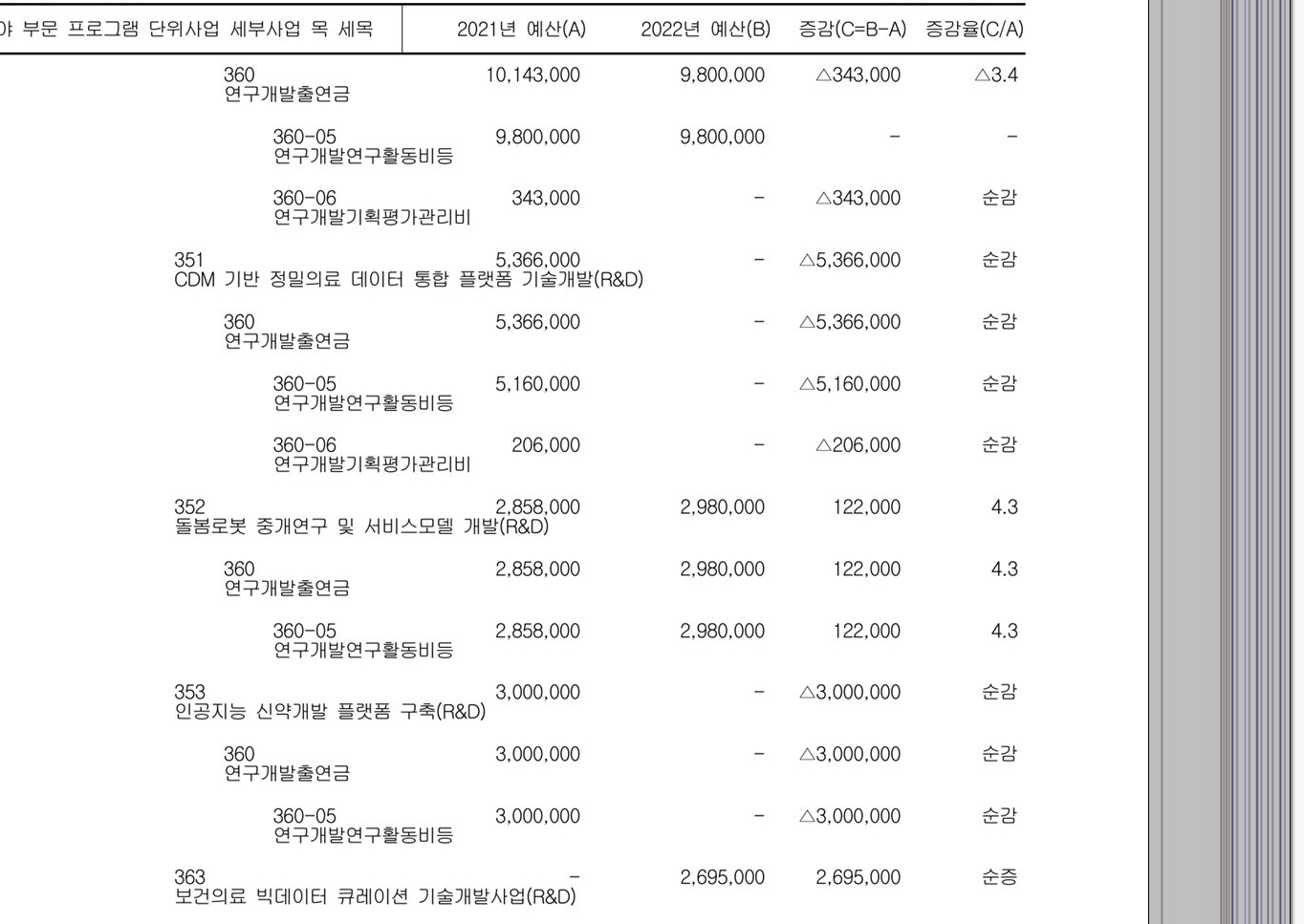 | 야 부문 프로그램 단위사업 세부사업 목 세목 | 2021년 예산(A) | 2022년 예산(B) | 증감(C=B-A) | 증감율(C/A) |
|---|---|---|---|---|
| 360 연구개발출연금 | 10,143,000 | 9,800,000 | △343,000 | △3.4 |
| 360-05 연구개발연구활동비등 | 9,800,000 | 9,800,000 | - | - |
| 360-06 연구개발기획평가관리비 | 343,000 | - | △343,000 | 순감 |
| 351 CDM 기반 정밀의료 데이터 통합 플랫폼 기술개발(R&D) | 5,366,000 | - | △5,366,000 | 순감 |
| 360 연구개발출연금 | 5,366,000 | - | △5,366,000 | 순감 |
| 360-05 연구개발연구활동비등 | 5,160,000 | - | △5,160,000 | 순감 |
| 360-06 연구개발기획평가관리비 | 206,000 | - | △206,000 | 순감 |
| 352 돌봄로봇 중개연구 및 서비스모델 개발(R&D) | 2,858,000 | 2,980,000 | 122,000 | 4.3 |
| 360 연구개발출연금 | 2,858,000 | 2,980,000 | 122,000 | 4.3 |
| 360-05 연구개발연구활동비등 | 2,858,000 | 2,980,000 | 122,000 | 4.3 |
| 353 인공지능 신약개발 플랫폼 구축(R&D) | 3,000,000 | - | △3,000,000 | 순감 |
| 360 연구개발출연금 | 3,000,000 | - | △3,000,000 | 순감 |
| 360-05 연구개발연구활동비등 | 3,000,000 | - | △3,000,000 | 순감 |
| 363 보건의료 빅데이터 큐레이션 기술개발사업(R&D) | - | 2,695,000 | 2,695,000 | 순증 |